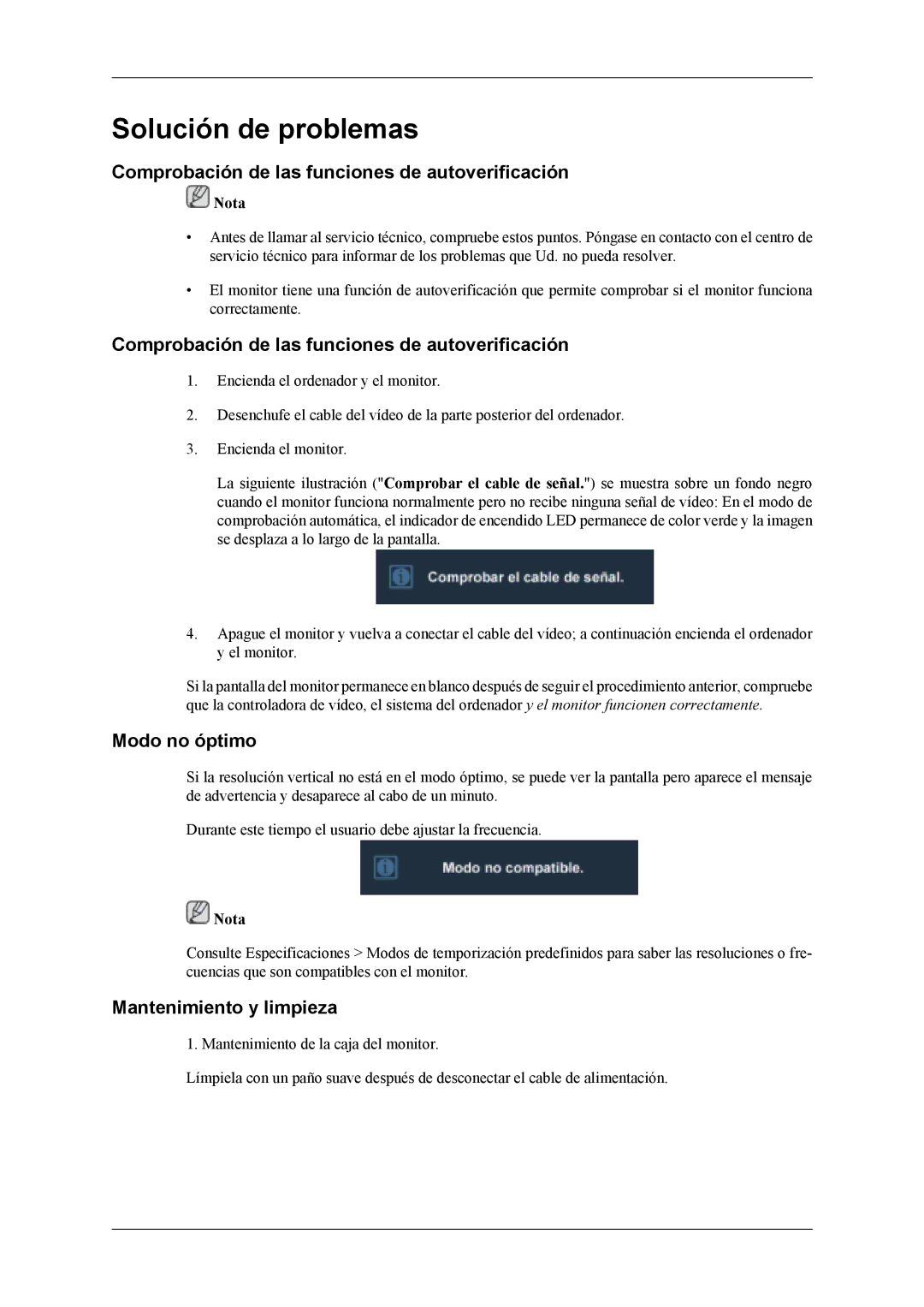 Solución de problemas

Comprobación de las funciones de autoverificación

Nota

• Antes de llamar al servicio técnico, compruebe estos puntos. Póngase en contacto con el centro de servicio técnico para informar de los problemas que Ud. no pueda resolver.

• El monitor tiene una función de autoverificación que permite comprobar si el monitor funciona correctamente.

Comprobación de las funciones de autoverificación

1. Encienda el ordenador y el monitor.

2. Desenchufe el cable del vídeo de la parte posterior del ordenador.

3. Encienda el monitor.

La siguiente ilustración ("Comprobar el cable de señal.") se muestra sobre un fondo negro cuando el monitor funciona normalmente pero no recibe ninguna señal de vídeo: En el modo de comprobación automática, el indicador de encendido LED permanece de color verde y la imagen se desplaza a lo largo de la pantalla.

Comprobar el cable de señal.

4. Apague el monitor y vuelva a conectar el cable del vídeo; a continuación encienda el ordenador y el monitor.

Si la pantalla del monitor permanece en blanco después de seguir el procedimiento anterior, compruebe que la controladora de vídeo, el sistema del ordenador y el monitor funcionen correctamente.

Modo no óptimo

Si la resolución vertical no está en el modo óptimo, se puede ver la pantalla pero aparece el mensaje de advertencia y desaparece al cabo de un minuto.

Durante este tiempo el usuario debe ajustar la frecuencia.

Modo no compatible.

Nota

Consulte Especificaciones > Modos de temporización predefinidos para saber las resoluciones o frecuencias que son compatibles con el monitor.

Mantenimiento y limpieza

1. Mantenimiento de la caja del monitor.

Límpiela con un paño suave después de desconectar el cable de alimentación.